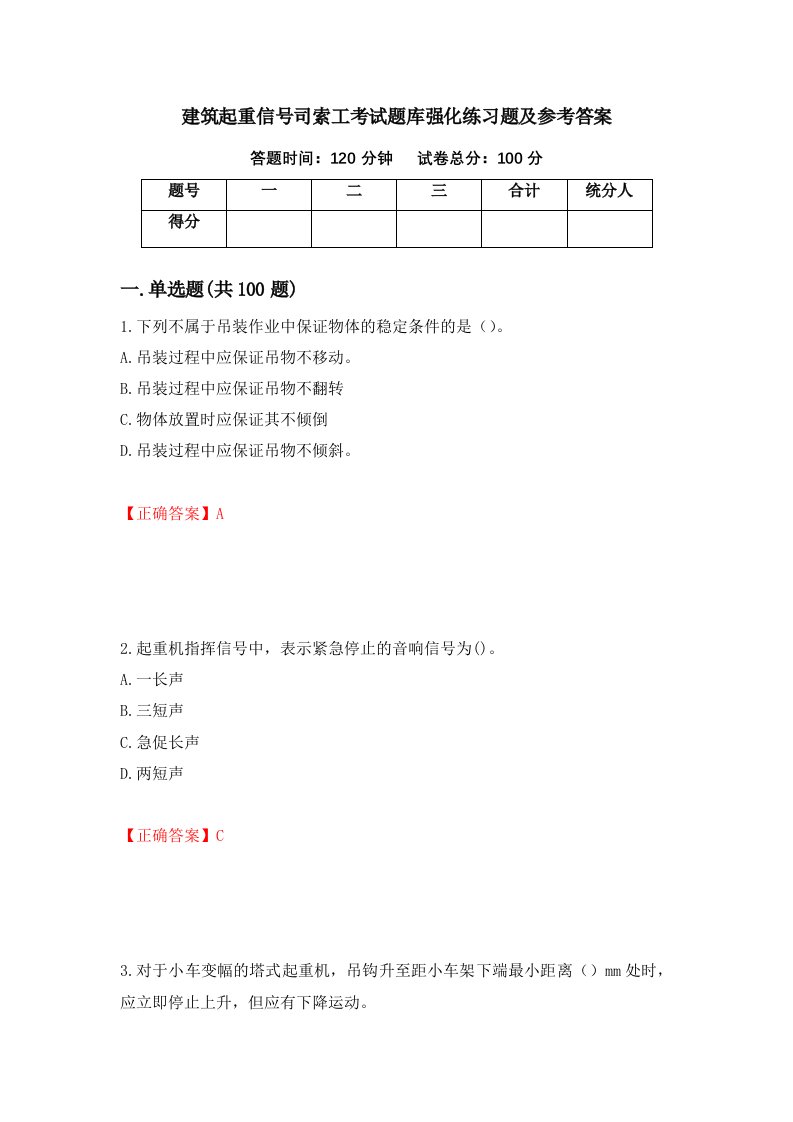 建筑起重信号司索工考试题库强化练习题及参考答案

答题时间：120 分钟　试卷总分：100 分

| 题号 | 一 | 二 | 三 | 合计 | 统分人 |
|---|---|---|---|---|---|
| 得分 | | | | | |

一.单选题(共 100 题)

1.下列不属于吊装作业中保证物体的稳定条件的是（）。

A.吊装过程中应保证吊物不移动。

B.吊装过程中应保证吊物不翻转

C.物体放置时应保证其不倾倒

D.吊装过程中应保证吊物不倾斜。

【正确答案】A

2.起重机指挥信号中，表示紧急停止的音响信号为()。

A.一长声

B.三短声

C.急促长声

D.两短声

【正确答案】C

3.对于小车变幅的塔式起重机，吊钩升至距小车架下端最小距离（）mm 处时，应立即停止上升，但应有下降运动。